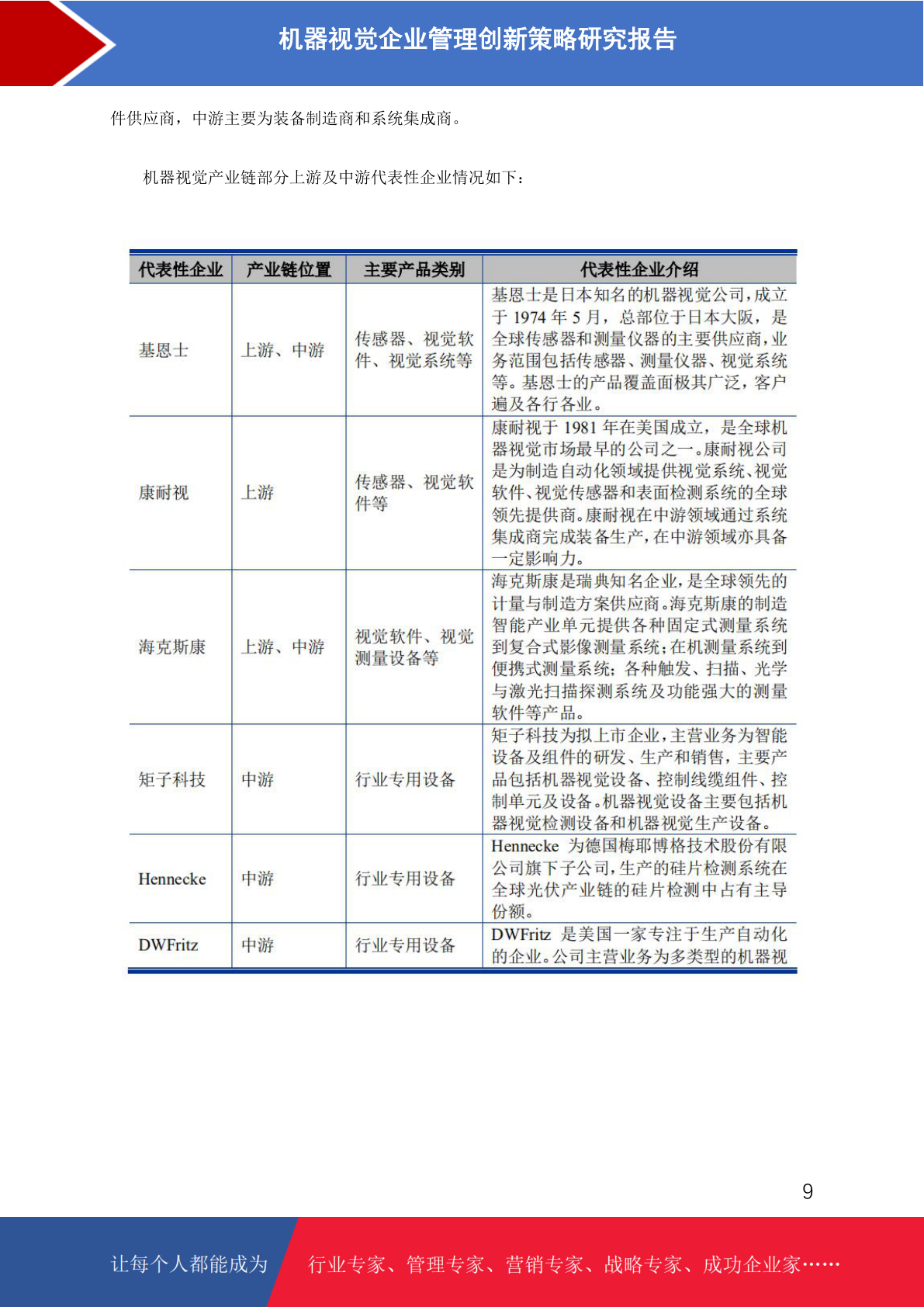 机器视觉企业管理创新策略研究报告

件供应商，中游主要为装备制造商和系统集成商。

机器视觉产业链部分上游及中游代表性企业情况如下：

| 代表性企业 | 产业链位置 | 主要产品类别 | 代表性企业介绍 |
|---|---|---|---|
| 基恩士 | 上游、中游 | 传感器、视觉软件、视觉系统等 | 基恩士是日本知名的机器视觉公司，成立于 1974 年 5 月，总部位于日本大阪，是全球传感器和测量仪器的主要供应商，业务范围包括传感器、测量仪器、视觉系统等。基恩士的产品覆盖面极其广泛，客户遍及各行各业。 |
| 康耐视 | 上游 | 传感器、视觉软件等 | 康耐视于 1981 年在美国成立，是全球机器视觉市场最早的公司之一。康耐视公司是为制造自动化领域提供视觉系统、视觉软件、视觉传感器和表面检测系统的全球领先提供商。康耐视在中游领域通过系统集成商完成装备生产，在中游领域亦具备一定影响力。 |
| 海克斯康 | 上游、中游 | 视觉软件、视觉测量设备等 | 海克斯康是瑞典知名企业，是全球领先的计量与制造方案供应商。海克斯康的制造智能产业单元提供各种固定式测量系统到复合式影像测量系统；在机测量系统到便携式测量系统；各种触发、扫描、光学与激光扫描探测系统及功能强大的测量软件等产品。 |
| 矩子科技 | 中游 | 行业专用设备 | 矩子科技为拟上市企业，主营业务为智能设备及组件的研发、生产和销售，主要产品包括机器视觉设备、控制线缆组件、控制单元及设备。机器视觉设备主要包括机器视觉检测设备和机器视觉生产设备。 |
| Hennecke | 中游 | 行业专用设备 | Hennecke 为德国梅耶博格技术股份有限公司旗下子公司，生产的硅片检测系统在全球光伏产业链的硅片检测中占有主导份额。 |
| DWFritz | 中游 | 行业专用设备 | DWFritz 是美国一家专注于生产自动化的企业。公司主营业务为多类型的机器视 |

9

让每个人都能成为 行业专家、管理专家、营销专家、战略专家、成功企业家……